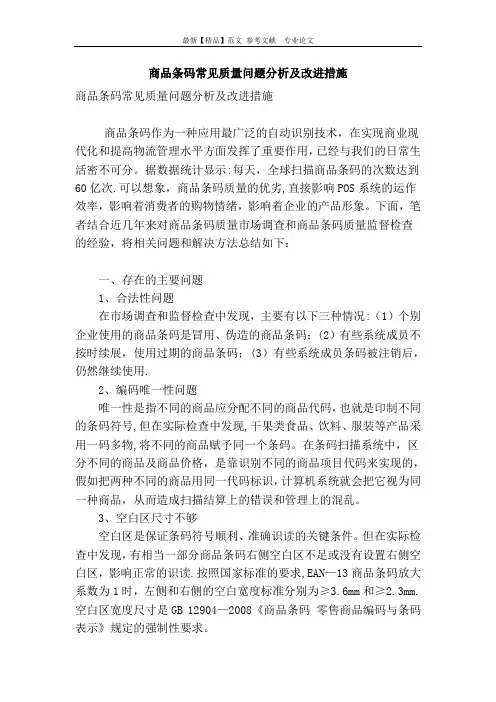 最新【精品】范文 参考文献 专业论文

商品条码常见质量问题分析及改进措施

商品条码常见质量问题分析及改进措施

商品条码作为一种应用最广泛的自动识别技术，在实现商业现代化和提高物流管理水平方面发挥了重要作用，已经与我们的日常生活密不可分。据数据统计显示:每天，全球扫描商品条码的次数达到60亿次.可以想象，商品条码质量的优劣,直接影响POS系统的运作效率，影响着消费者的购物情绪，影响着企业的产品形象。下面，笔者结合近几年来对商品条码质量市场调查和商品条码质量监督检查的经验，将相关问题和解决方法总结如下：

一、存在的主要问题

1、合法性问题

在市场调查和监督检查中发现，主要有以下三种情况:（1）个别企业使用的商品条码是冒用、伪造的商品条码;（2）有些系统成员不按时续展，使用过期的商品条码;（3）有些系统成员条码被注销后，仍然继续使用.

2、编码唯一性问题

唯一性是指不同的商品应分配不同的商品代码，也就是印制不同的条码符号,但在实际检查中发现,干果类食品、饮料、服装等产品采用一码多物,将不同的商品赋予同一个条码。在条码扫描系统中，区分不同的商品及商品价格，是靠识别不同的商品项目代码来实现的，假如把两种不同的商品用同一代码标识，计算机系统就会把它视为同一种商品，从而造成扫描结算上的错误和管理上的混乱。

3、空白区尺寸不够

空白区是保证条码符号顺利、准确识读的关键条件。但在实际检查中发现,有相当一部分商品条码右侧空白区不足或没有设置右侧空白区，影响正常的识读.按照国家标准的要求,EAN—13商品条码放大系数为1时，左侧和右侧的空白宽度标准分别为≥3.6mm和≥2.3mm.空白区宽度尺寸是GB 12904—2008《商品条码 零售商品编码与条码表示》规定的强制性要求。